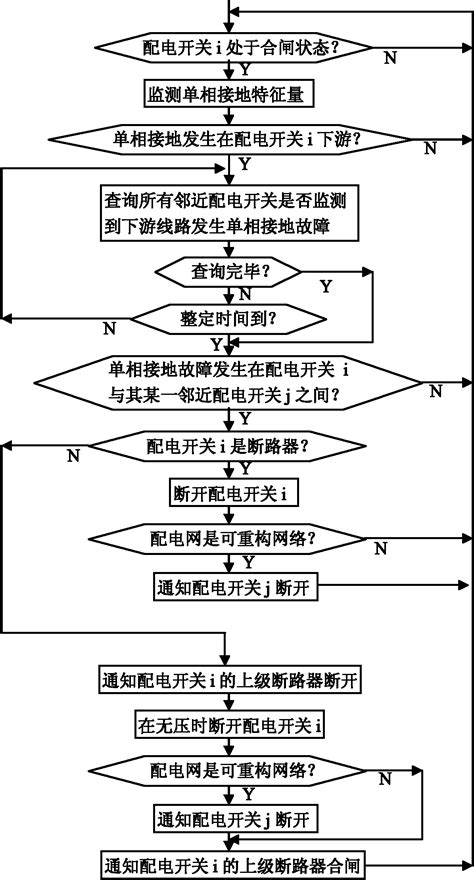 配电开关 i 处于合闸状态?

N

Y

监测单相接地特征量

单相接地发生在配电开关 i 下游?

N

Y

查询所有邻近配电开关是否监测到下游线路发生单相接地故障

查询完毕?

Y

N

整定时间到?

N

Y

单相接地故障发生在配电开关 i 与其某一邻近配电开关 j 之间?

N

Y

配电开关 i 是断路器?

N

Y

断开配电开关 i

配电网是可重构网络?

N

Y

通知配电开关 j 断开

通知配电开关 i 的上级断路器断开

在无压时断开配电开关 i

配电网是可重构网络?

N

Y

通知配电开关 j 断开

通知配电开关 i 的上级断路器合闸